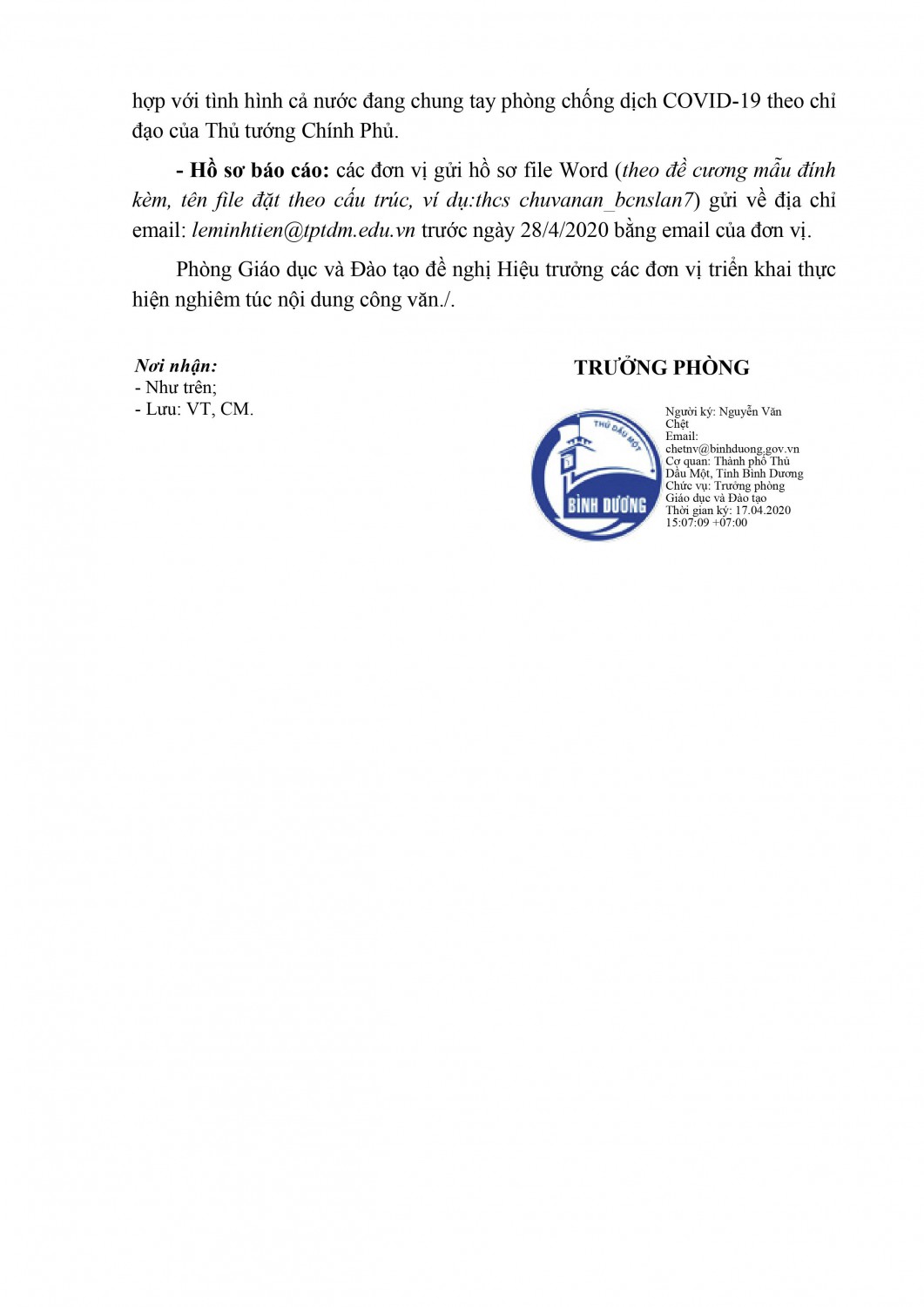 hợp với tình hình cả nước đang chung tay phòng chống dịch COVID-19 theo chỉ đạo của Thủ tướng Chính Phủ.

- Hồ sơ báo cáo: các đơn vị gửi hồ sơ file Word (theo đề cương mẫu đính kèm, tên file đặt theo cấu trúc, ví dụ:thcs chuvanan_bcnslan7) gửi về địa chỉ email: leminhtien@tptdm.edu.vn trước ngày 28/4/2020 bằng email của đơn vị.

Phòng Giáo dục và Đào tạo đề nghị Hiệu trưởng các đơn vị triển khai thực hiện nghiêm túc nội dung công văn./.

Nơi nhận:
- Như trên;
- Lưu: VT, CM.

TRƯỞNG PHÒNG

THỦ DẦU MỘT
BÌNH DƯƠNG

Người ký: Nguyễn Văn Chệt
Email: chetnv@binhduong.gov.vn
Cơ quan: Thành phố Thủ Dầu Một, Tỉnh Bình Dương
Chức vụ: Trưởng phòng Giáo dục và Đào tạo
Thời gian ký: 17.04.2020 15:07:09 +07:00